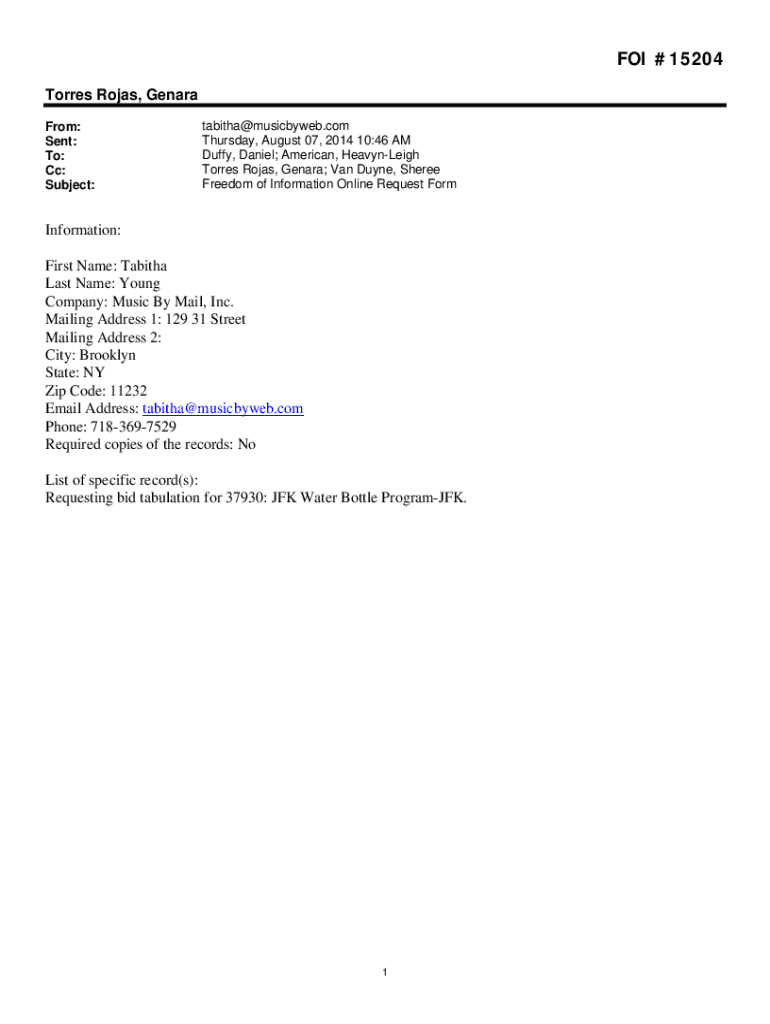 FOI # 15204

Torres Rojas, Genara

From: tabitha@musicbyweb.com
Sent: Thursday, August 07, 2014 10:46 AM
To: Duffy, Daniel; American, Heavyn-Leigh
Cc: Torres Rojas, Genara; Van Duyne, Sheree
Subject: Freedom of Information Online Request Form

Information:

First Name: Tabitha
Last Name: Young
Company: Music By Mail, Inc.
Mailing Address 1: 129 31 Street
Mailing Address 2:
City: Brooklyn
State: NY
Zip Code: 11232
Email Address: tabitha@musicbyweb.com
Phone: 718-369-7529
Required copies of the records: No

List of specific record(s):
Requesting bid tabulation for 37930: JFK Water Bottle Program-JFK.

1